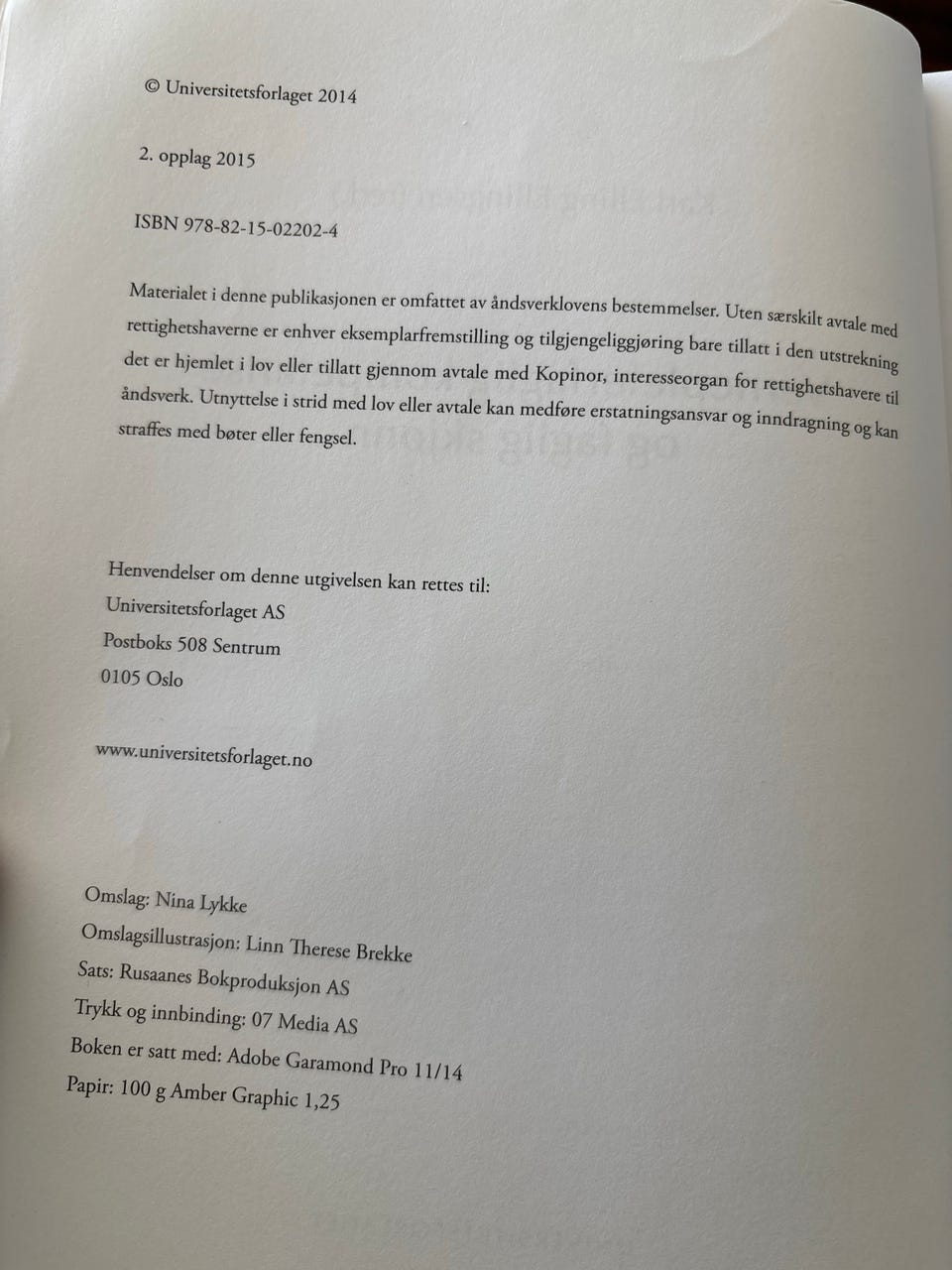 © Universitetsforlaget 2014

2. opplag 2015

ISBN 978-82-15-02202-4

Materialet i denne publikasjonen er omfattet av åndsverklovens bestemmelser. Uten særskilt avtale med rettighetshaverne er enhver eksemplarfremstilling og tilgjengeliggjøring bare tillatt i den utstrekning det er hjemlet i lov eller tillatt gjennom avtale med Kopinor, interesseorgan for rettighetshavere til åndsverk. Utnyttelse i strid med lov eller avtale kan medføre erstatningsansvar og inndragning og kan straffes med bøter eller fengsel.

Henvendelser om denne utgivelsen kan rettes til:
Universitetsforlaget AS
Postboks 508 Sentrum
0105 Oslo

www.universitetsforlaget.no

Omslag: Nina Lykke
Omslagsillustrasjon: Linn Therese Brekke
Sats: Rusaanes Bokproduksjon AS
Trykk og innbinding: 07 Media AS
Boken er satt med: Adobe Garamond Pro 11/14
Papir: 100 g Amber Graphic 1,25